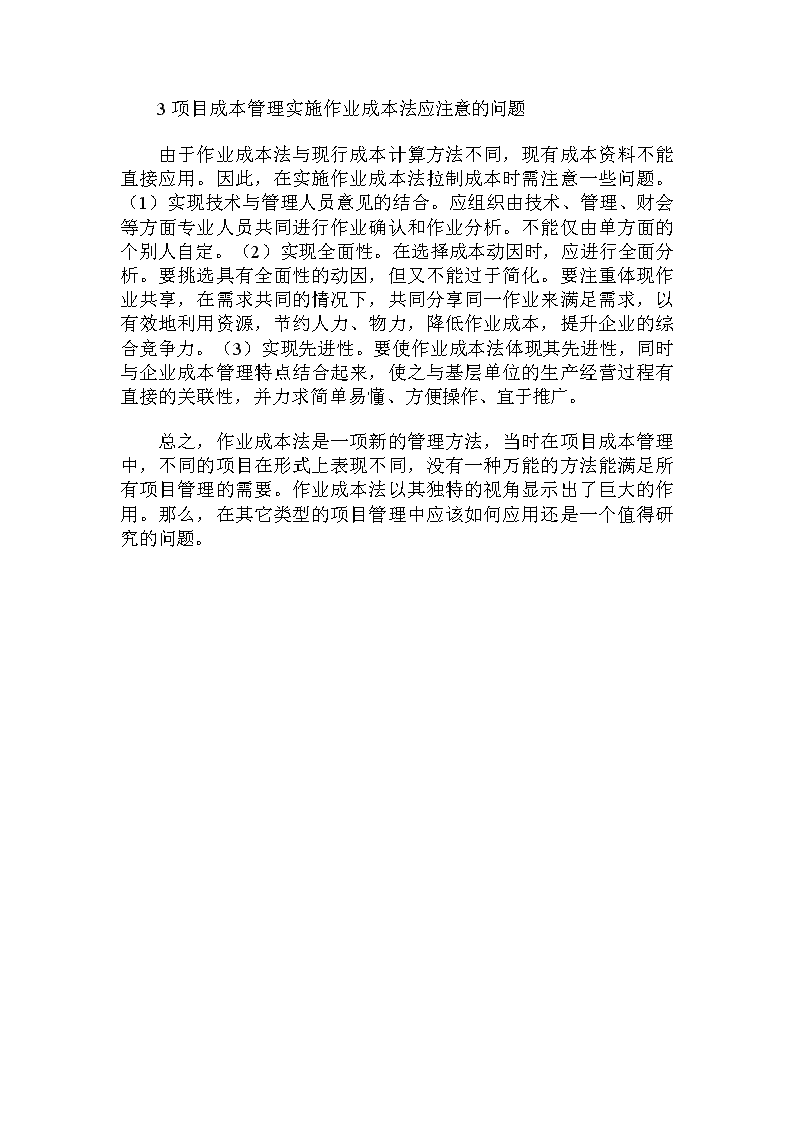 3 项目成本管理实施作业成本法应注意的问题

由于作业成本法与现行成本计算方法不同，现有成本资料不能直接应用。因此，在实施作业成本法控制成本时需注意一些问题。（1）实现技术与管理人员意见的结合。应组织由技术、管理、财会等方面专业人员共同进行作业确认和作业分析。不能仅由单方面的个别人自定。（2）实现全面性。在选择成本动因时，应进行全面分析。要挑选具有全面性的动因，但又不能过于简化。要注重体现作业共享，在需求共同的情况下，共同分享同一作业来满足需求，以有效地利用资源，节约人力、物力，降低作业成本，提升企业的综合竞争力。（3）实现先进性。要使作业成本法体现其先进性，同时与企业成本管理特点结合起来，使之与基层单位的生产经营过程有直接的关联性，并力求简单易懂、方便操作、宜于推广。

总之，作业成本法是一项新的管理方法，当时在项目成本管理中，不同的项目在形式上表现不同，没有一种万能的方法能满足所有项目管理的需要。作业成本法以其独特的视角显示出了巨大的作用。那么，在其它类型的项目管理中应该如何应用还是一个值得研究的问题。